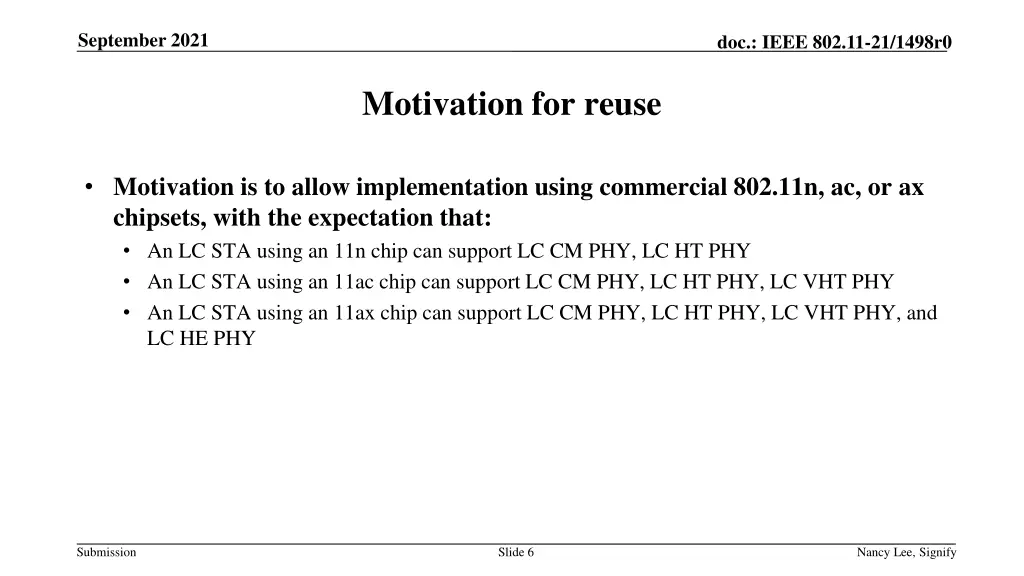 September 2021

doc.: IEEE 802.11-21/1498r0

Motivation for reuse

• Motivation is to allow implementation using commercial 802.11n, ac, or ax chipsets, with the expectation that:
  • An LC STA using an 11n chip can support LC CM PHY, LC HT PHY
  • An LC STA using an 11ac chip can support LC CM PHY, LC HT PHY, LC VHT PHY
  • An LC STA using an 11ax chip can support LC CM PHY, LC HT PHY, LC VHT PHY, and LC HE PHY

Submission

Slide 6

Nancy Lee, Signify